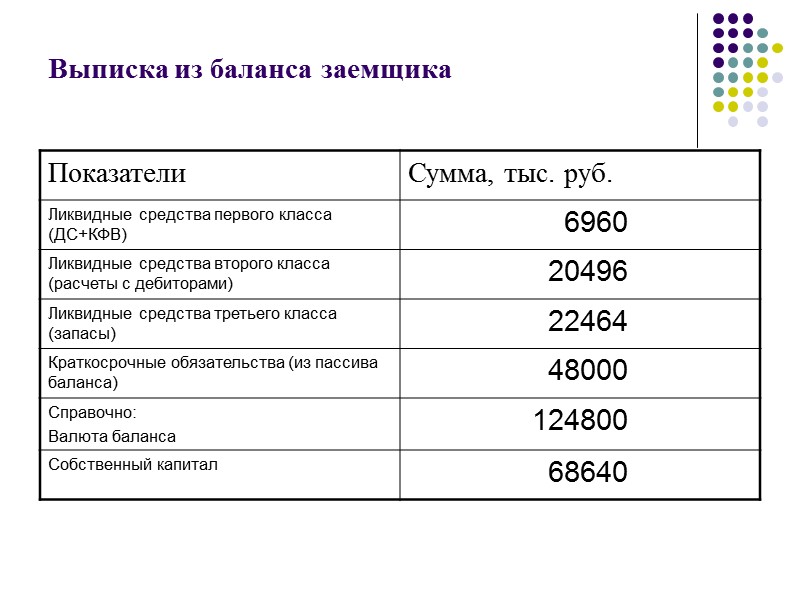 Выписка из баланса заемщика

| Показатели | Сумма, тыс. руб. |
|---|---|
| Ликвидные средства первого класса (ДС+КФВ) | 6960 |
| Ликвидные средства второго класса (расчеты с дебиторами) | 20496 |
| Ликвидные средства третьего класса (запасы) | 22464 |
| Краткосрочные обязательства (из пассива баланса) | 48000 |
| Справочно: Валюта баланса | 124800 |
| Собственный капитал | 68640 |